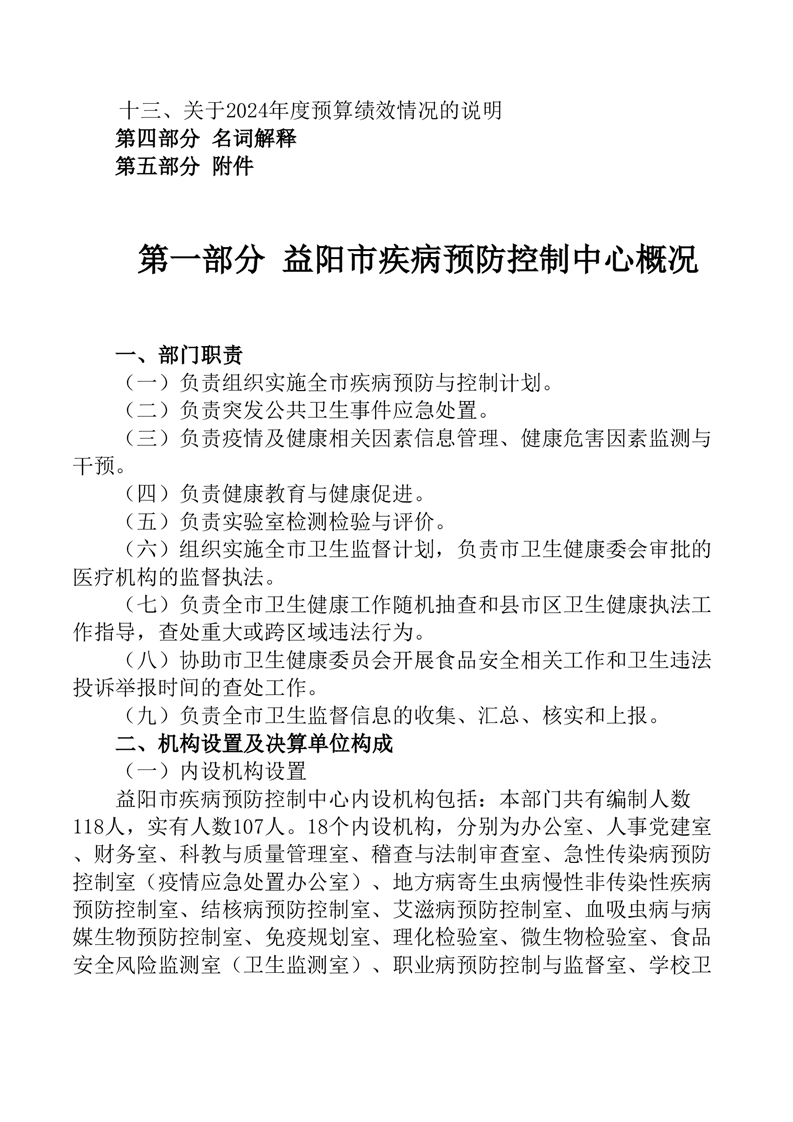 十三、关于2024年度预算绩效情况的说明
第四部分 名词解释
第五部分 附件

第一部分 益阳市疾病预防控制中心概况

一、部门职责
（一）负责组织实施全市疾病预防与控制计划。
（二）负责突发公共卫生事件应急处置。
（三）负责疫情及健康相关因素信息管理、健康危害因素监测与干预。
（四）负责健康教育与健康促进。
（五）负责实验室检测检验与评价。
（六）组织实施全市卫生监督计划，负责市卫生健康委会审批的医疗机构的监督执法。
（七）负责全市卫生健康工作随机抽查和县市区卫生健康执法工作指导，查处重大或跨区域违法行为。
（八）协助市卫生健康委员会开展食品安全相关工作和卫生违法投诉举报时间的查处工作。
（九）负责全市卫生监督信息的收集、汇总、核实和上报。
二、机构设置及决算单位构成
（一）内设机构设置
益阳市疾病预防控制中心内设机构包括：本部门共有编制人数118人，实有人数107人。18个内设机构，分别为办公室、人事党建室、财务室、科教与质量管理室、稽查与法制审查室、急性传染病预防控制室（疫情应急处置办公室）、地方病寄生虫病慢性非传染性疾病预防控制室、结核病预防控制室、艾滋病预防控制室、血吸虫病与病媒生物预防控制室、免疫规划室、理化检验室、微生物检验室、食品安全风险监测室（卫生监测室）、职业病预防控制与监督室、学校卫